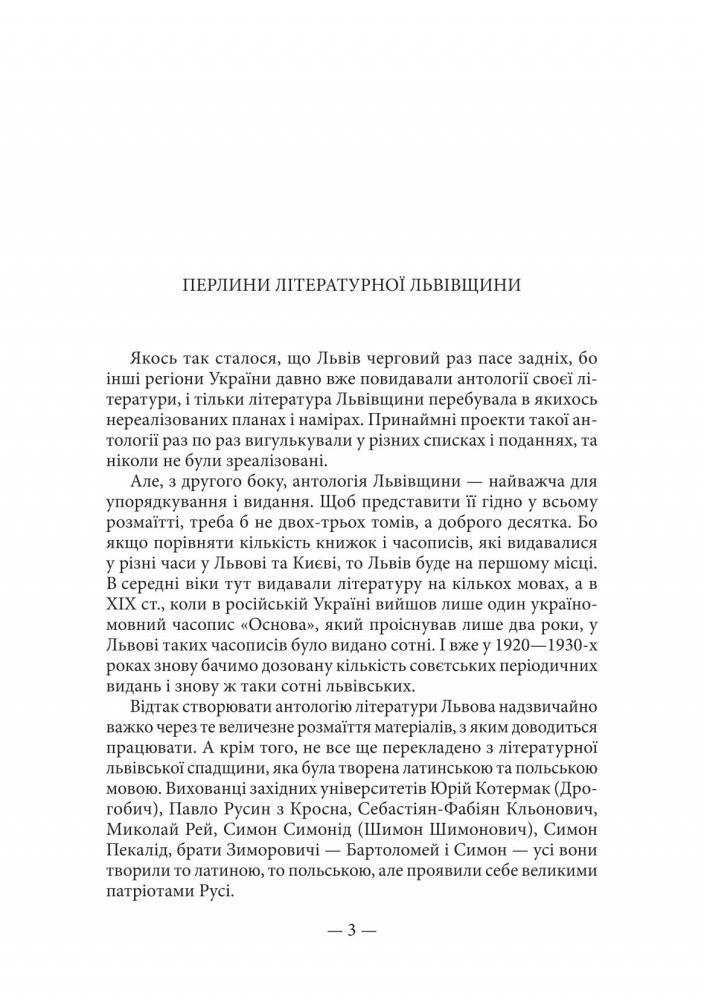 ПЕРЛИНИ ЛІТЕРАТУРНОЇ ЛЬВІВЩИНИ

Якось так сталося, що Львів черговий раз пасе задніх, бо інші регіони України давно вже повидавали антології своєї літератури, і тільки література Львівщини перебувала в якихось нереалізованих планах і намірах. Принаймні проекти такої антології раз по раз вигулькували у різних списках і поданнях, та ніколи не були зреалізовані.

Але, з другого боку, антологія Львівщини — найважча для упорядкування і видання. Щоб представити її гідно у всьому розмаїтті, треба б не двох-трьох томів, а доброго десятка. Бо якщо порівняти кількість книжок і часописів, які видавалися у різні часи у Львові та Києві, то Львів буде на першому місці. В середні віки тут видавали літературу на кількох мовах, а в XIX ст., коли в російській Україні вийшов лише один україномовний часопис «Основа», який проіснував лише два роки, у Львові таких часописів було видано сотні. І вже у 1920—1930-х роках знову бачимо дозовану кількість совєтських періодичних видань і знову ж таки сотні львівських.

Відтак створювати антологію літератури Львова надзвичайно важко через те величезне розмаїття матеріалів, з яким доводиться працювати. А крім того, не все ще перекладено з літературної львівської спадщини, яка була творена латинською та польською мовою. Вихованці західних університетів Юрій Котермак (Дрогобич), Павло Русин з Кросна, Себастіян-Фабіян Кльонович, Миколай Рей, Симон Симонід (Шимон Шимонович), Симон Пекалід, брати Зиморовичі — Бартоломей і Симон — усі вони творили то латиною, то польською, але проявили себе великими патріотами Русі.

— 3 —